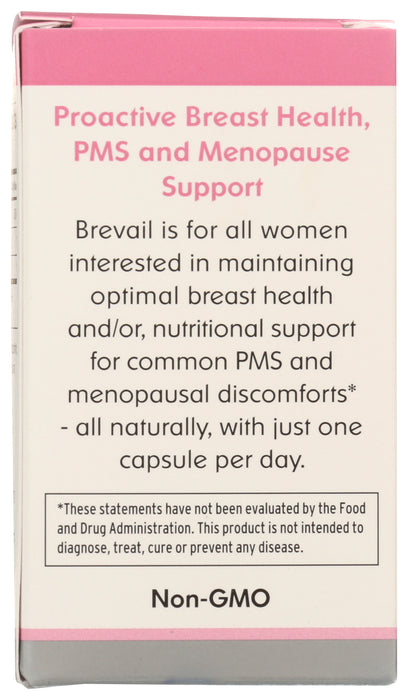 Proactive Breast Health, PMS and Menopause Support

Brevail is for all women interested in maintaining optimal breast health and/or, nutritional support for common PMS and menopausal discomforts* - all naturally, with just one capsule per day.

*These statements have not been evaluated by the Food and Drug Administration. This product is not intended to diagnose, treat, cure or prevent any disease.

Non-GMO